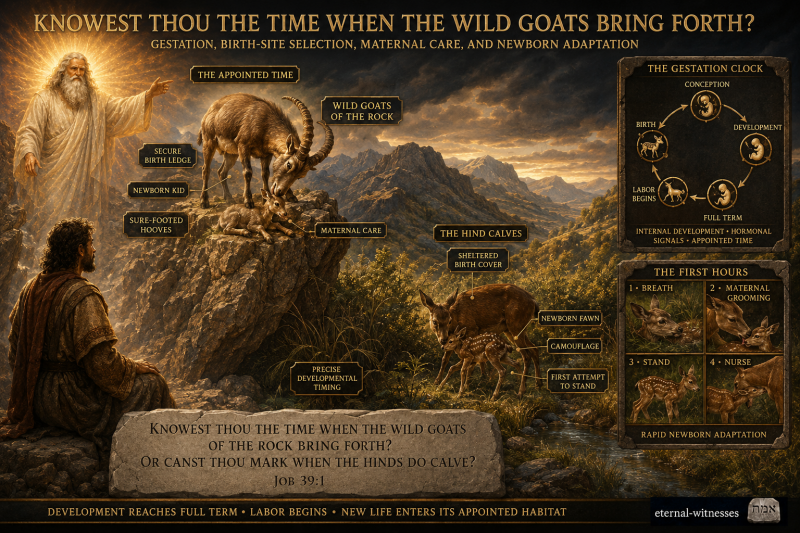 KNOWEST THOU THE TIME WHEN THE WILD GOATS BRING FORTH?

GESTATION, BIRTH-SITE SELECTION, MATERNAL CARE, AND NEWBORN ADAPTATION

THE APPOINTED TIME

WILD GOATS OF THE ROCK

SECURE BIRTH LEDGE

NEWBORN KID

SURE-FOOTED HOOVES

MATERNAL CARE

THE HIND CALVES

SHELTERED BIRTH COVER

NEWBORN FAWN

CAMOUFLAGE

FIRST ATTEMPT TO STAND

PRECISE DEVELOPMENTAL TIMING

THE GESTATION CLOCK

CONCEPTION

DEVELOPMENT

FULL TERM

LABOR BEGINS

BIRTH

INTERNAL DEVELOPMENT • HORMONAL SIGNALS • APPOINTED TIME

THE FIRST HOURS

1 • BREATH

2 • MATERNAL GROOMING

3 • STAND

4 • NURSE

RAPID NEWBORN ADAPTATION

KNOWEST THOU THE TIME WHEN THE WILD GOATS OF THE ROCK BRING FORTH? OR CANST THOU MARK WHEN THE HINDS DO CALVE?

JOB 39:1

DEVELOPMENT REACHES FULL TERM • LABOR BEGINS • NEW LIFE ENTERS ITS APPOINTED HABITAT

eternal-witnesses

אמת